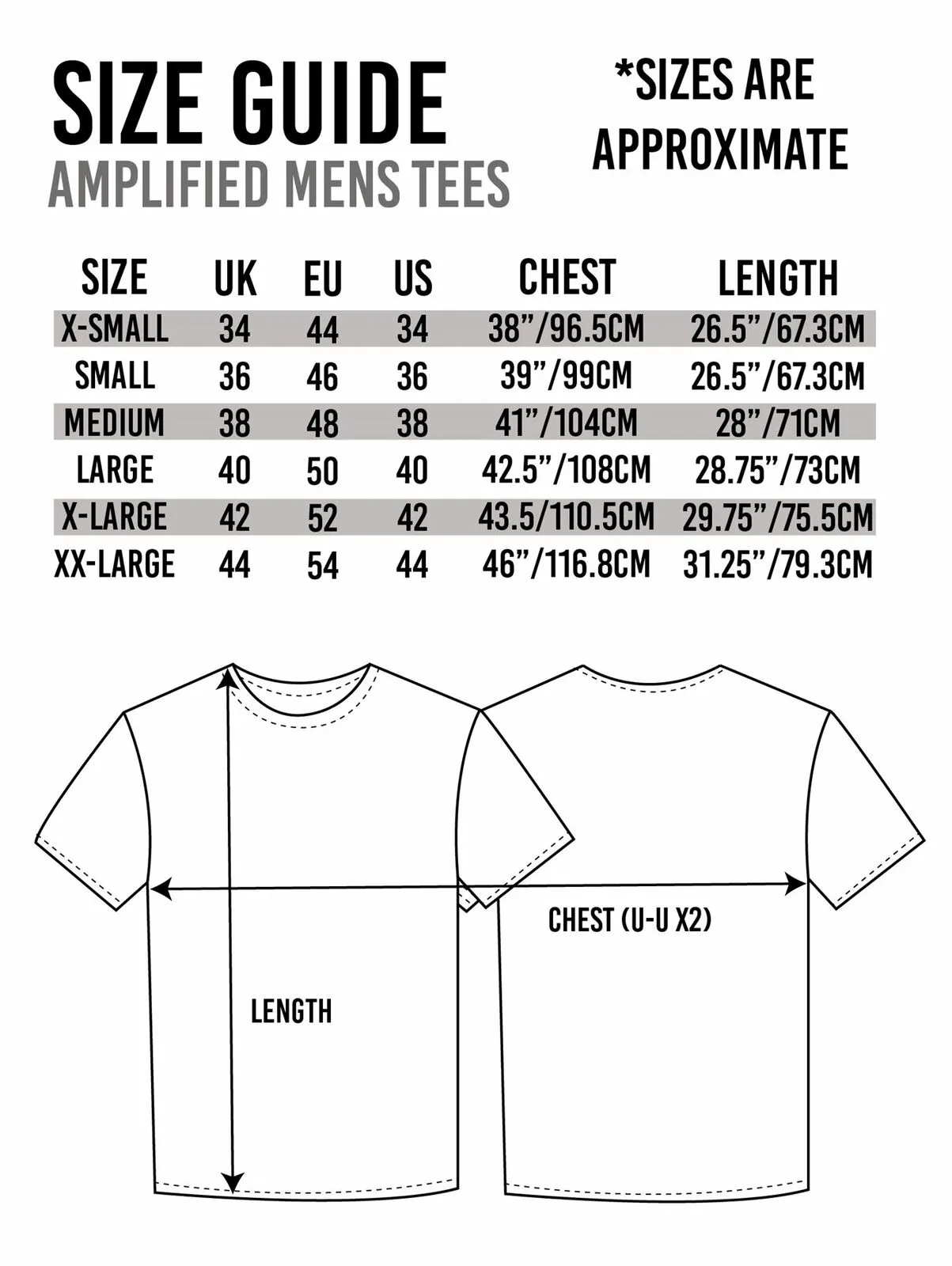 SIZE GUIDE
AMPLIFIED MENS TEES

*SIZES ARE APPROXIMATE

| SIZE | UK | EU | US | CHEST | LENGTH |
|---|---|---|---|---|---|
| X-SMALL | 34 | 44 | 34 | 38"/96.5CM | 26.5"/67.3CM |
| SMALL | 36 | 46 | 36 | 39"/99CM | 26.5"/67.3CM |
| MEDIUM | 38 | 48 | 38 | 41"/104CM | 28"/71CM |
| LARGE | 40 | 50 | 40 | 42.5"/108CM | 28.75"/73CM |
| X-LARGE | 42 | 52 | 42 | 43.5/110.5CM | 29.75"/75.5CM |
| XX-LARGE | 44 | 54 | 44 | 46"/116.8CM | 31.25"/79.3CM |

CHEST (U-U X2)

LENGTH